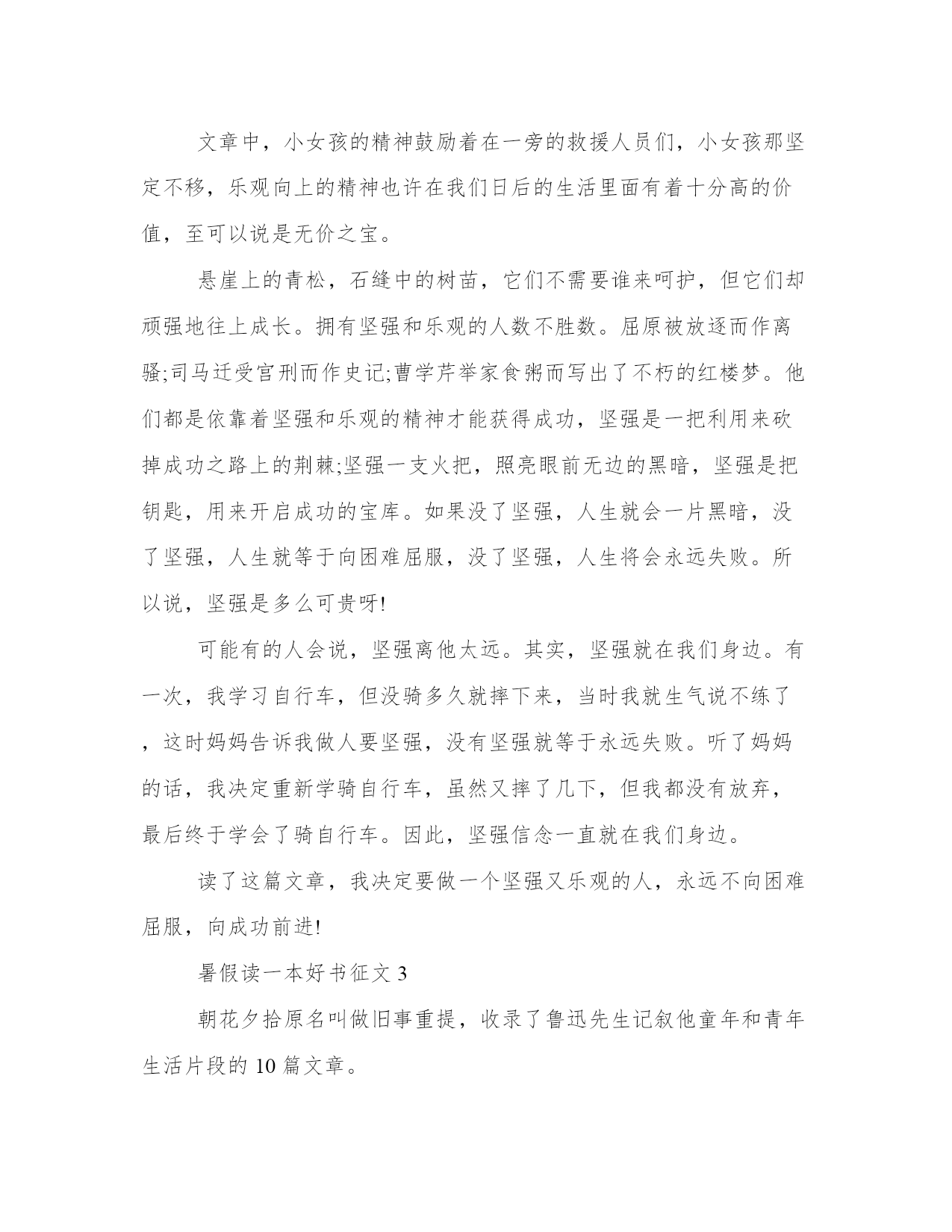 文章中，小女孩的精神鼓励着在一旁的救援人员们，小女孩那坚定不移，乐观向上的精神也许在我们日后的生活里面有着十分高的价值，至可以说是无价之宝。

悬崖上的青松，石缝中的树苗，它们不需要谁来呵护，但它们却顽强地往上成长。拥有坚强和乐观的人数不胜数。屈原被放逐而作离骚;司马迁受宫刑而作史记;曹学芹举家食粥而写出了不朽的红楼梦。他们都是依靠着坚强和乐观的精神才能获得成功，坚强是一把利用来砍掉成功之路上的荆棘;坚强一支火把，照亮眼前无边的黑暗，坚强是把钥匙，用来开启成功的宝库。如果没了坚强，人生就会一片黑暗，没了坚强，人生就等于向困难屈服，没了坚强，人生将会永远失败。所以说，坚强是多么可贵呀!

可能有的人会说，坚强离他太远。其实，坚强就在我们身边。有一次，我学习自行车，但没骑多久就摔下来，当时我就生气说不练了，这时妈妈告诉我做人要坚强，没有坚强就等于永远失败。听了妈妈的话，我决定重新学骑自行车，虽然又摔了几下，但我都没有放弃，最后终于学会了骑自行车。因此，坚强信念一直就在我们身边。

读了这篇文章，我决定要做一个坚强又乐观的人，永远不向困难屈服，向成功前进!

暑假读一本好书征文 3

朝花夕拾原名叫做旧事重提，收录了鲁迅先生记叙他童年和青年生活片段的 10 篇文章。